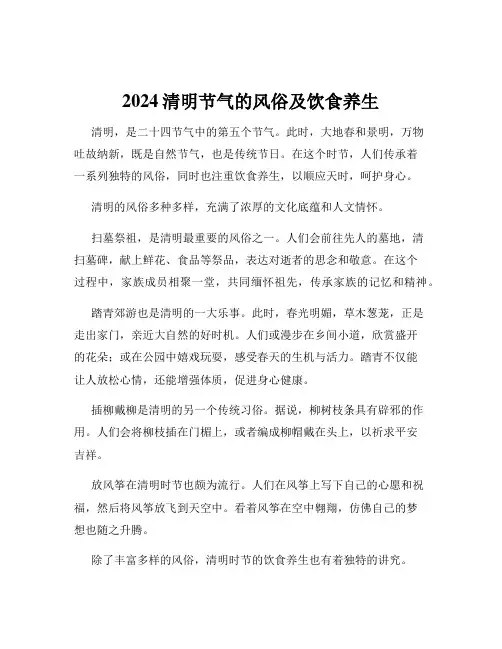 2024 清明节气的风俗及饮食养生

清明，是二十四节气中的第五个节气。此时，大地春和景明，万物吐故纳新，既是自然节气，也是传统节日。在这个时节，人们传承着一系列独特的风俗，同时也注重饮食养生，以顺应天时，呵护身心。

清明的风俗多种多样，充满了浓厚的文化底蕴和人文情怀。

扫墓祭祖，是清明最重要的风俗之一。人们会前往先人的墓地，清扫墓碑，献上鲜花、食品等祭品，表达对逝者的思念和敬意。在这个过程中，家族成员相聚一堂，共同缅怀祖先，传承家族的记忆和精神。

踏青郊游也是清明的一大乐事。此时，春光明媚，草木葱茏，正是走出家门，亲近大自然的好时机。人们或漫步在乡间小道，欣赏盛开的花朵；或在公园中嬉戏玩耍，感受春天的生机与活力。踏青不仅能让人放松心情，还能增强体质，促进身心健康。

插柳戴柳是清明的另一个传统习俗。据说，柳树枝条具有辟邪的作用。人们会将柳枝插在门楣上，或者编成柳帽戴在头上，以祈求平安吉祥。

放风筝在清明时节也颇为流行。人们在风筝上写下自己的心愿和祝福，然后将风筝放飞到天空中。看着风筝在空中翱翔，仿佛自己的梦想也随之升腾。

除了丰富多样的风俗，清明时节的饮食养生也有着独特的讲究。